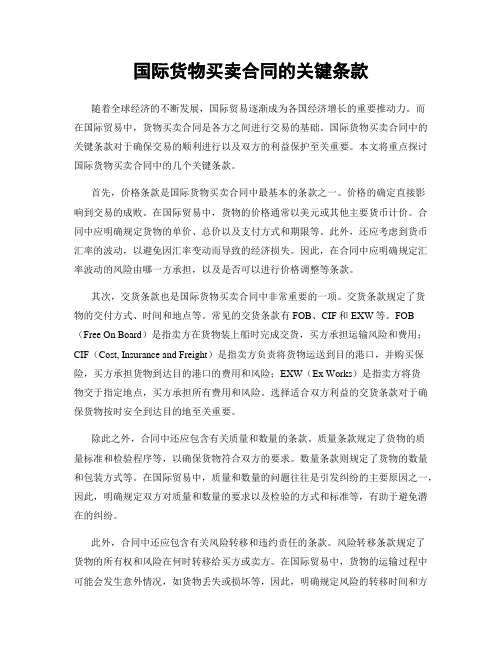 国际货物买卖合同的关键条款

随着全球经济的不断发展，国际贸易逐渐成为各国经济增长的重要推动力。而在国际贸易中，货物买卖合同是各方之间进行交易的基础。国际货物买卖合同中的关键条款对于确保交易的顺利进行以及双方的利益保护至关重要。本文将重点探讨国际货物买卖合同中的几个关键条款。

首先，价格条款是国际货物买卖合同中最基本的条款之一。价格的确定直接影响到交易的成败。在国际贸易中，货物的价格通常以美元或其他主要货币计价。合同中应明确规定货物的单价、总价以及支付方式和期限等。此外，还应考虑到货币汇率的波动，以避免因汇率变动而导致的经济损失。因此，在合同中应明确规定汇率波动的风险由哪一方承担，以及是否可以进行价格调整等条款。

其次，交货条款也是国际货物买卖合同中非常重要的一项。交货条款规定了货物的交付方式、时间和地点等。常见的交货条款有 FOB、CIF 和 EXW 等。FOB（Free On Board）是指卖方在货物装上船时完成交货，买方承担运输风险和费用；CIF（Cost, Insurance and Freight）是指卖方负责将货物运送到目的港口，并购买保险，买方承担货物到达目的港口的费用和风险；EXW（Ex Works）是指卖方将货物交于指定地点，买方承担所有费用和风险。选择适合双方利益的交货条款对于确保货物按时安全到达目的地至关重要。

除此之外，合同中还应包含有关质量和数量的条款。质量条款规定了货物的质量标准和检验程序等，以确保货物符合双方的要求。数量条款则规定了货物的数量和包装方式等。在国际贸易中，质量和数量的问题往往是引发纠纷的主要原因之一，因此，明确规定双方对质量和数量的要求以及检验的方式和标准等，有助于避免潜在的纠纷。

此外，合同中还应包含有关风险转移和违约责任的条款。风险转移条款规定了货物的所有权和风险在何时转移给买方或卖方。在国际贸易中，货物的运输过程中可能会发生意外情况，如货物丢失或损坏等，因此，明确规定风险的转移时间和方